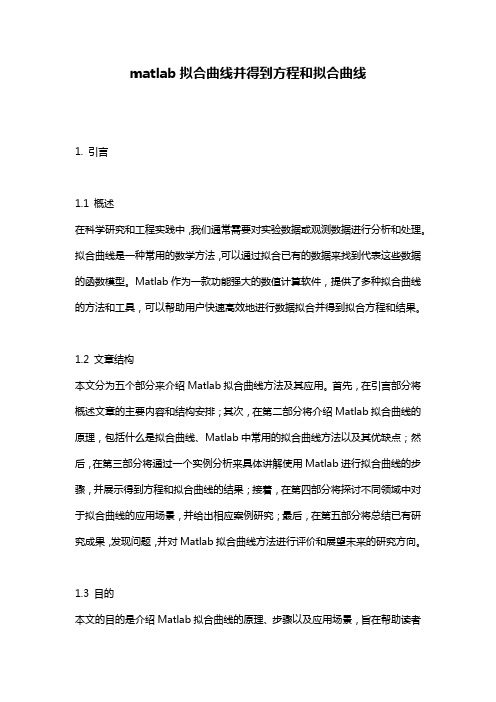 matlab 拟合曲线并得到方程和拟合曲线

1. 引言

1.1 概述
在科学研究和工程实践中，我们通常需要对实验数据或观测数据进行分析和处理。拟合曲线是一种常用的数学方法，可以通过拟合已有的数据来找到代表这些数据的函数模型。Matlab 作为一款功能强大的数值计算软件，提供了多种拟合曲线的方法和工具，可以帮助用户快速高效地进行数据拟合并得到拟合方程和结果。

1.2 文章结构
本文分为五个部分来介绍 Matlab 拟合曲线方法及其应用。首先，在引言部分将概述文章的主要内容和结构安排；其次，在第二部分将介绍 Matlab 拟合曲线的原理，包括什么是拟合曲线、Matlab 中常用的拟合曲线方法以及其优缺点；然后，在第三部分将通过一个实例分析来具体讲解使用 Matlab 进行拟合曲线的步骤，并展示得到方程和拟合曲线的结果；接着，在第四部分将探讨不同领域中对于拟合曲线的应用场景，并给出相应案例研究；最后，在第五部分将总结已有研究成果，发现问题，并对 Matlab 拟合曲线方法进行评价和展望未来的研究方向。

1.3 目的
本文的目的是介绍 Matlab 拟合曲线的原理、步骤以及应用场景，旨在帮助读者